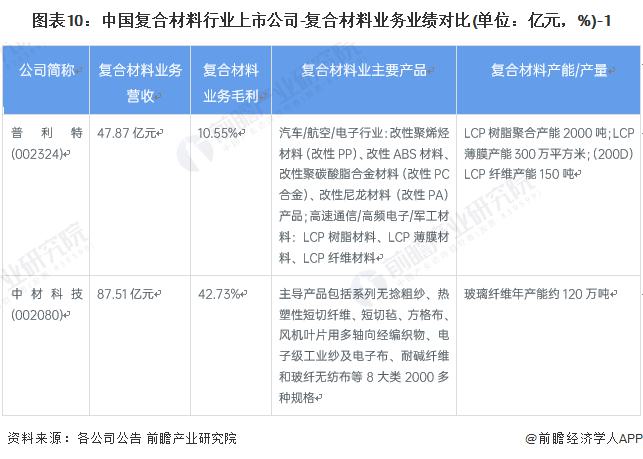 图表10：中国复合材料行业上市公司-复合材料业务业绩对比(单位：亿元，%)-1

| 公司简称 | 复合材料业务营收 | 复合材料业务毛利 | 复合材料业主要产品 | 复合材料产能/产量 |
|---|---|---|---|---|
| 普利特(002324) | 47.87 亿元 | 10.55% | 汽车/航空/电子行业：改性聚烯烃材料（改性 PP）、改性 ABS 材料、改性聚碳酸脂合金材料（改性 PC 合金）、改性尼龙材料（改性 PA）产品；高速通信/高频电子/军工材料：LCP 树脂材料、LCP 薄膜材料、LCP 纤维材料 | LCP 树脂聚合产能 2000 吨；LCP 薄膜产能 300 万平方米；(200D) LCP 纤维产能 150 吨 |
| 中材科技(002080) | 87.51 亿元 | 42.73% | 主导产品包括系列无捻粗纱、热塑性短切纤维、短切毡、方格布、风机叶片用多轴向经编织物、电子级工业纱及电子布、耐碱纤维和玻纤无纺布等 8 大类 2000 多种规格 | 玻璃纤维年产能约 120 万吨 |

资料来源：各公司公告 前瞻产业研究院

@前瞻经济学人APP